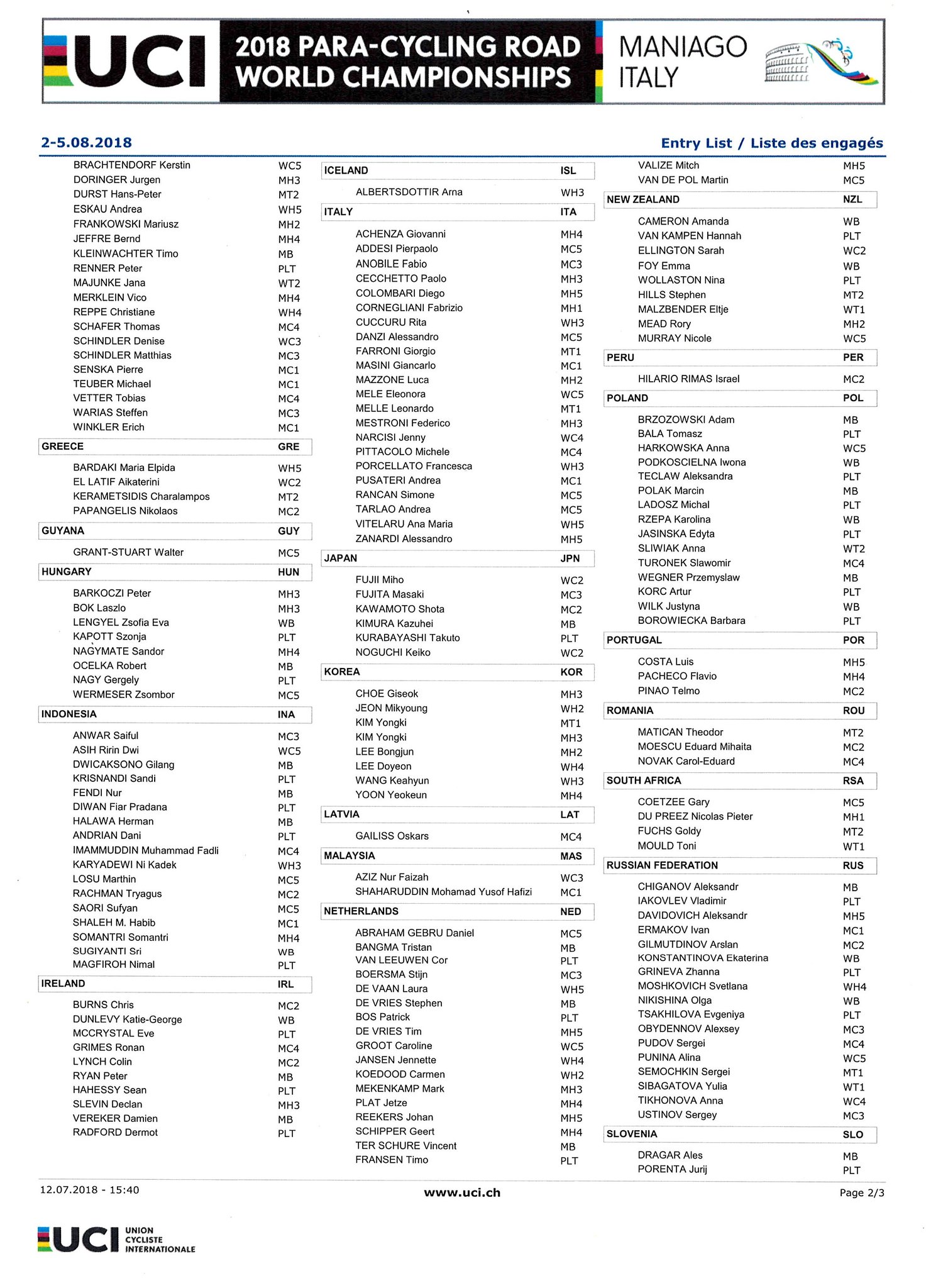 UCI 2018 PARA-CYCLING ROAD WORLD CHAMPIONSHIPS MANIAGO ITALY

2-5.08.2018

Entry List / Liste des engagés

BRACHTENDORF Kerstin WC5
DORINGER Jurgen MH3
DURST Hans-Peter MT2
ESKAU Andrea WH5
FRANKOWSKI Mariusz MH2
JEFFRE Bernd MH4
KLEINWACHTER Timo MB
RENNER Peter PLT
MAJUNKE Jana WT2
MERKLEIN Vico MH4
REPPE Christiane WH4
SCHAFER Thomas MC4
SCHINDLER Denise WC3
SCHINDLER Matthias MC3
SENSKA Pierre MC1
TEUBER Michael MC1
VETTER Tobias MC4
WARIAS Steffen MC3
WINKLER Erich MC1

GREECE GRE
BARDAKI Maria Elpida WH5
EL LATIF Aikaterini WC2
KERAMETSIDIS Charalampos MT2
PAPANGELIS Nikolaos MC2

GUYANA GUY
GRANT-STUART Walter MC5

HUNGARY HUN
BARKOCZI Peter MH3
BOK Laszlo MH3
LENGYEL Zsofia Eva WB
KAPOTT Szonja PLT
NAGYMATE Sandor MH4
OCELKA Robert MB
NAGY Gergely PLT
WERMESER Zsombor MC5

INDONESIA INA
ANWAR Saiful MC3
ASIH Ririn Dwi WC5
DWICAKSONO Gilang MB
KRISNANDI Sandi PLT
FENDI Nur MB
DIWAN Fiar Pradana PLT
HALAWA Herman MB
ANDRIAN Dani PLT
IMAMMUDDIN Muhammad Fadli MC4
KARYADEWI Ni Kadek WH3
LOSU Marthin MC5
RACHMAN Tryagus MC2
SAORI Sufyan MC5
SHALEH M. Habib MC1
SOMANTRI Somantri MH4
SUGIYANTI Sri WB
MAGFIROH Nimal PLT

IRELAND IRL
BURNS Chris MC2
DUNLEVY Katie-George WB
MCCRYSTAL Eve PLT
GRIMES Ronan MC4
LYNCH Colin MC2
RYAN Peter MB
HAHESSY Sean PLT
SLEVIN Declan MH3
VEREKER Damien MB
RADFORD Dermot PLT

ICELAND ISL
ALBERTSDOTTIR Arna WH3

ITALY ITA
ACHENZA Giovanni MH4
ADDESI Pierpaolo MC5
ANOBILE Fabio MC3
CECCHETTO Paolo MH3
COLOMBARI Diego MH5
CORNEGLIANI Fabrizio MH1
CUCCURU Rita WH3
DANZI Alessandro MC5
FARRONI Giorgio MT1
MASINI Giancarlo MC1
MAZZONE Luca MH2
MELE Eleonora WC5
MELLE Leonardo MT1
MESTRONI Federico MH3
NARCISI Jenny WC4
PITTACOLO Michele MC4
PORCELLATO Francesca WH3
PUSATERI Andrea MC1
RANCAN Simone MC5
TARLAO Andrea MC5
VITELARU Ana Maria WH5
ZANARDI Alessandro MH5

JAPAN JPN
FUJII Miho WC2
FUJITA Masaki MC3
KAWAMOTO Shota MC2
KIMURA Kazuhei MB
KURABAYASHI Takuto PLT
NOGUCHI Keiko WC2

KOREA KOR
CHOE Giseok MH3
JEON Mikyoung WH2
KIM Yongki MT1
KIM Yongki MH3
LEE Bongjun MH2
LEE Doyeon WH4
WANG Keahyun WH3
YOON Yeokeun MH4

LATVIA LAT
GAILISS Oskars MC4

MALAYSIA MAS
AZIZ Nur Faizah WC3
SHAHARUDDIN Mohamad Yusof Hafizi MC1

NETHERLANDS NED
ABRAHAM GEBRU Daniel MC5
BANGMA Tristan MB
VAN LEEUWEN Cor PLT
BOERSMA Stijn MC3
DE VAAN Laura WH5
DE VRIES Stephen MB
BOS Patrick PLT
DE VRIES Tim MH5
GROOT Caroline WC5
JANSEN Jennette WH4
KOEDOOD Carmen WH2
MEKENKAMP Mark MH3
PLAT Jetze MH4
REEKERS Johan MH5
SCHIPPER Geert MH4
TER SCHURE Vincent MB
FRANSEN Timo PLT

VALIZE Mitch MH5
VAN DE POL Martin MC5

NEW ZEALAND NZL
CAMERON Amanda WB
VAN KAMPEN Hannah PLT
ELLINGTON Sarah WC2
FOY Emma WB
WOLLASTON Nina PLT
HILLS Stephen MT2
MALZBENDER Eltje WT1
MEAD Rory MH2
MURRAY Nicole WC5

PERU PER
HILARIO RIMAS Israel MC2

POLAND POL
BRZOZOWSKI Adam MB
BALA Tomasz PLT
HARKOWSKA Anna WC5
PODKOSCIELNA Iwona WB
TECLAW Aleksandra PLT
POLAK Marcin MB
LADOSZ Michal PLT
RZEPA Karolina WB
JASINSKA Edyta PLT
SLIWIAK Anna WT2
TURONEK Slawomir MC4
WEGNER Przemyslaw MB
KORC Artur PLT
WILK Justyna WB
BOROWIECKA Barbara PLT

PORTUGAL POR
COSTA Luis MH5
PACHECO Flavio MH4
PINAO Telmo MC2

ROMANIA ROU
MATICAN Theodor MT2
MOESCU Eduard Mihaita MC2
NOVAK Carol-Eduard MC4

SOUTH AFRICA RSA
COETZEE Gary MC5
DU PREEZ Nicolas Pieter MH1
FUCHS Goldy MT2
MOULD Toni WT1

RUSSIAN FEDERATION RUS
CHIGANOV Aleksandr MB
IAKOVLEV Vladimir PLT
DAVIDOVICH Aleksandr MH5
ERMAKOV Ivan MC1
GILMUTDINOV Arslan MC2
KONSTANTINOVA Ekaterina WB
GRINEVA Zhanna PLT
MOSHKOVICH Svetlana WH4
NIKISHINA Olga WB
TSAKHILOVA Evgeniya PLT
OBYDENNOV Alexsey MC3
PUDOV Sergei MC4
PUNINA Alina WC5
SEMOCHKIN Sergei MT1
SIBAGATOVA Yulia WT1
TIKHONOVA Anna WC4
USTINOV Sergey MC3

SLOVENIA SLO
DRAGAR Ales MB
PORENTA Jurij PLT

12.07.2018 - 15:40 www.uci.ch Page 2/3

UCI UNION CYCLISTE INTERNATIONALE